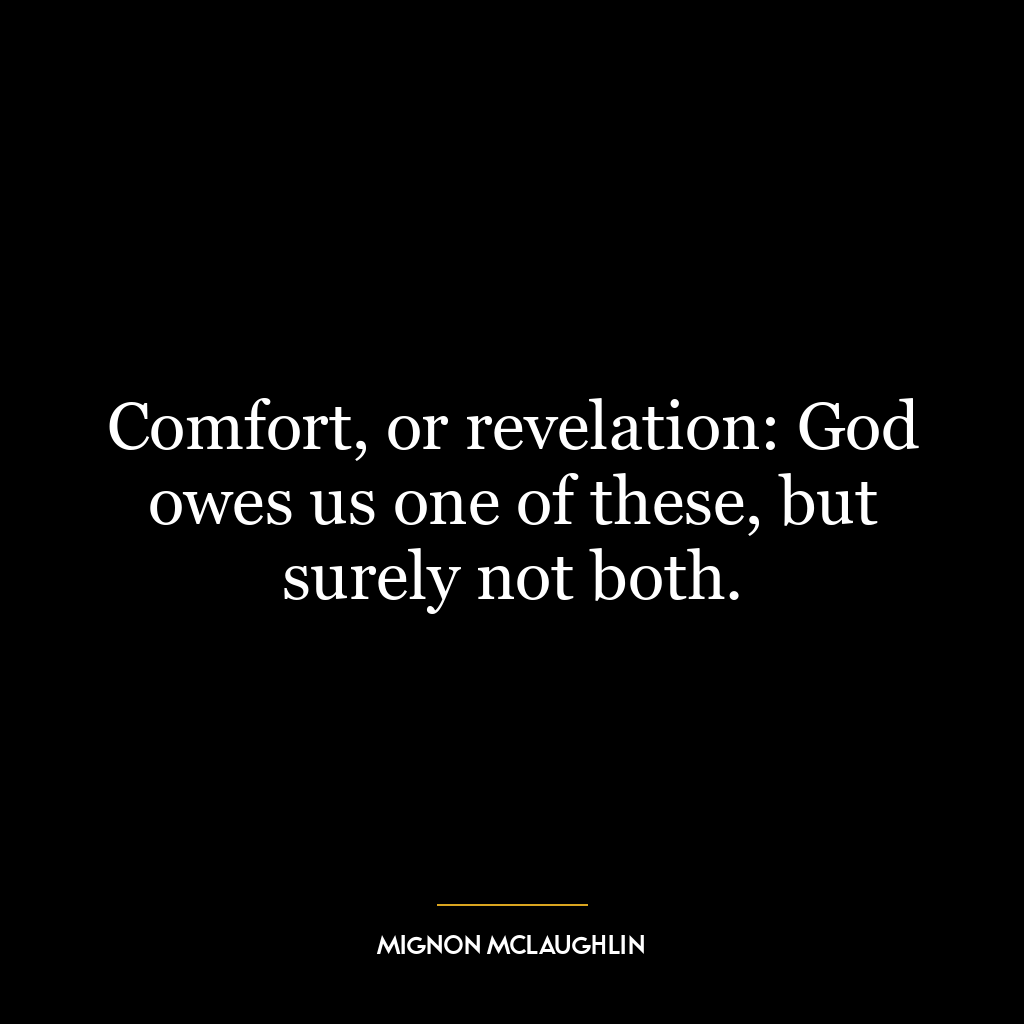 Comfort, or revelation: God owes us one of these, but surely not both.

MIGNON MCLAUGHLIN